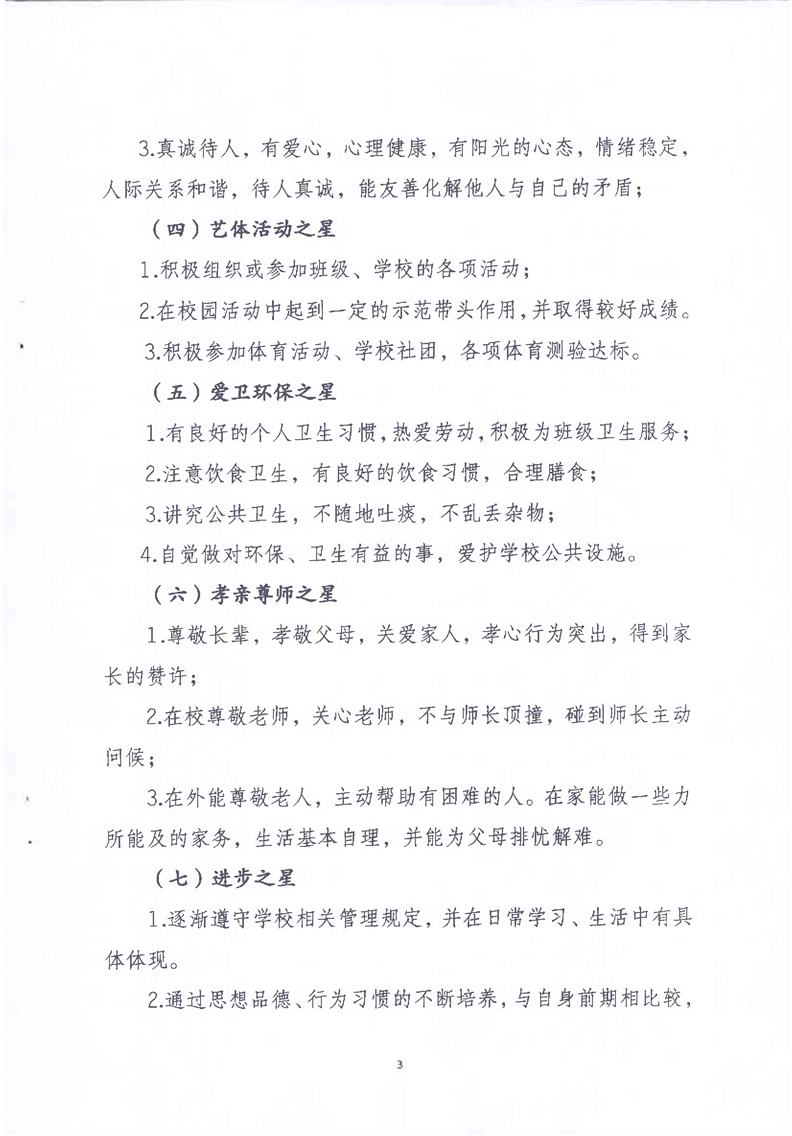 3.真诚待人，有爱心，心理健康，有阳光的心态，情绪稳定，人际关系和谐，待人真诚，能友善化解他人与自己的矛盾；

（四）艺体活动之星

1.积极组织或参加班级、学校的各项活动；

2.在校园活动中起到一定的示范带头作用，并取得较好成绩。

3.积极参加体育活动、学校社团，各项体育测验达标。

（五）爱卫环保之星

1.有良好的个人卫生习惯，热爱劳动，积极为班级卫生服务；

2.注意饮食卫生，有良好的饮食习惯，合理膳食；

3.讲究公共卫生，不随地吐痰，不乱丢杂物；

4.自觉做对环保、卫生有益的事，爱护学校公共设施。

（六）孝亲尊师之星

1.尊敬长辈，孝敬父母，关爱家人，孝心行为突出，得到家长的赞许；

2.在校尊敬老师，关心老师，不与师长顶撞，碰到师长主动问候；

3.在外能尊敬老人，主动帮助有困难的人。在家能做一些力所能及的家务，生活基本自理，并能为父母排忧解难。

（七）进步之星

1.逐渐遵守学校相关管理规定，并在日常学习、生活中有具体体现。

2.通过思想品德、行为习惯的不断培养，与自身前期相比较，

3